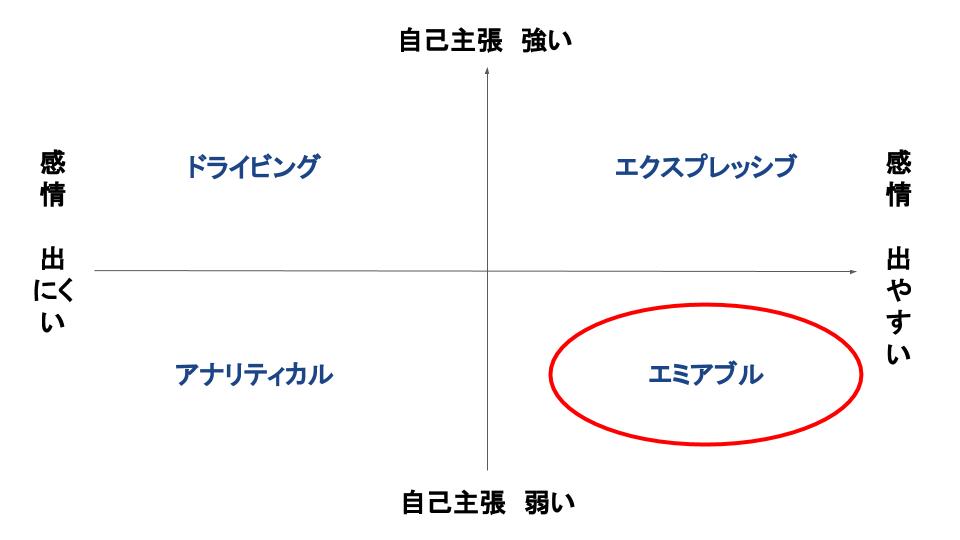 自己主張 強い

感情 出にくい

ドライビング

エクスプレッシブ

感情 出やすい

アナリティカル

エミアブル

自己主張 弱い